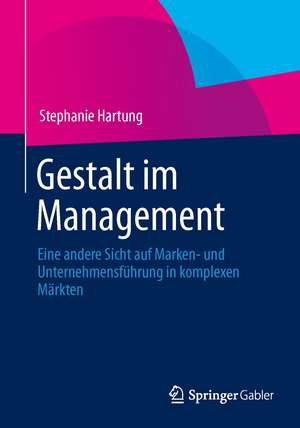 Stephanie Hartung

Gestalt im Management

Eine andere Sicht auf Marken- und Unternehmensführung in komplexen Märkten

Springer Gabler